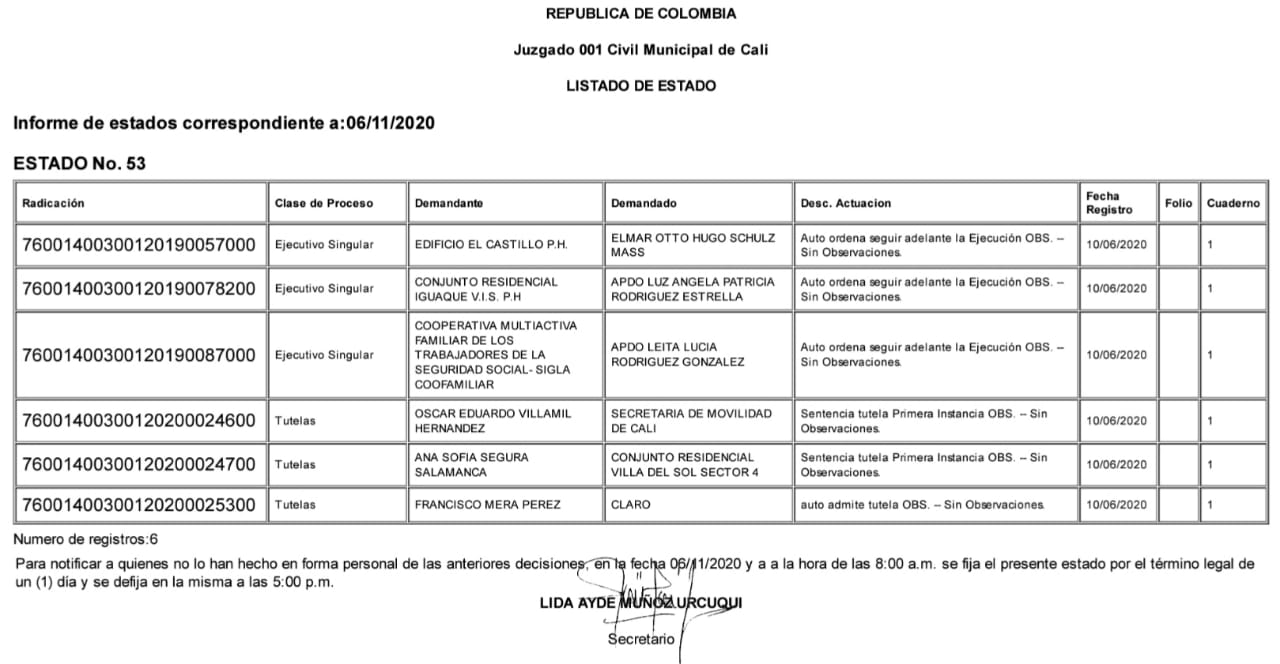 REPUBLICA DE COLOMBIA

Juzgado 001 Civil Municipal de Cali

LISTADO DE ESTADO

Informe de estados correspondiente a:06/11/2020

ESTADO No. 53

| Radicación | Clase de Proceso | Demandante | Demandado | Desc. Actuacion | Fecha Registro | Folio | Cuaderno |
|---|---|---|---|---|---|---|---|
| 76001400300120190057000 | Ejecutivo Singular | EDIFICIO EL CASTILLO P.H. | ELMAR OTTO HUGO SCHULZ MASS | Auto ordena seguir adelante la Ejecución OBS. – Sin Observaciones. | 10/06/2020 | | 1 |
| 76001400300120190078200 | Ejecutivo Singular | CONJUNTO RESIDENCIAL IGUAQUE V.I.S. P.H | APDO LUZ ANGELA PATRICIA RODRIGUEZ ESTRELLA | Auto ordena seguir adelante la Ejecución OBS. – Sin Observaciones. | 10/06/2020 | | 1 |
| 76001400300120190087000 | Ejecutivo Singular | COOPERATIVA MULTIACTIVA FAMILIAR DE LOS TRABAJADORES DE LA SEGURIDAD SOCIAL- SIGLA COOFAMILIAR | APDO LEITA LUCIA RODRIGUEZ GONZALEZ | Auto ordena seguir adelante la Ejecución OBS. – Sin Observaciones. | 10/06/2020 | | 1 |
| 76001400300120200024600 | Tutelas | OSCAR EDUARDO VILLAMIL HERNANDEZ | SECRETARIA DE MOVILIDAD DE CALI | Sentencia tutela Primera Instancia OBS. – Sin Observaciones. | 10/06/2020 | | 1 |
| 76001400300120200024700 | Tutelas | ANA SOFIA SEGURA SALAMANCA | CONJUNTO RESIDENCIAL VILLA DEL SOL SECTOR 4 | Sentencia tutela Primera Instancia OBS. – Sin Observaciones. | 10/06/2020 | | 1 |
| 76001400300120200025300 | Tutelas | FRANCISCO MERA PEREZ | CLARO | auto admite tutela OBS. – Sin Observaciones. | 10/06/2020 | | 1 |

Numero de registros:6

Para notificar a quienes no lo han hecho en forma personal de las anteriores decisiones, en la fecha 06/11/2020 y a a la hora de las 8:00 a.m. se fija el presente estado por el término legal de un (1) dia y se defija en la misma a las 5:00 p.m.

LIDA AYDE MUÑOZ URCUQUI

Secretario